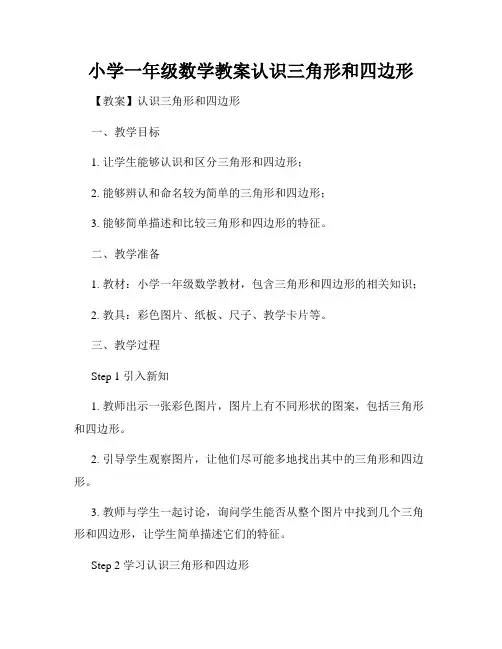 小学一年级数学教案认识三角形和四边形

【教案】认识三角形和四边形

一、教学目标

1. 让学生能够认识和区分三角形和四边形；

2. 能够辨认和命名较为简单的三角形和四边形；

3. 能够简单描述和比较三角形和四边形的特征。

二、教学准备

1. 教材：小学一年级数学教材，包含三角形和四边形的相关知识；

2. 教具：彩色图片、纸板、尺子、教学卡片等。

三、教学过程

Step 1 引入新知

1. 教师出示一张彩色图片，图片上有不同形状的图案，包括三角形和四边形。

2. 引导学生观察图片，让他们尽可能多地找出其中的三角形和四边形。

3. 教师与学生一起讨论，询问学生能否从整个图片中找到几个三角形和四边形，让学生简单描述它们的特征。

Step 2 学习认识三角形和四边形